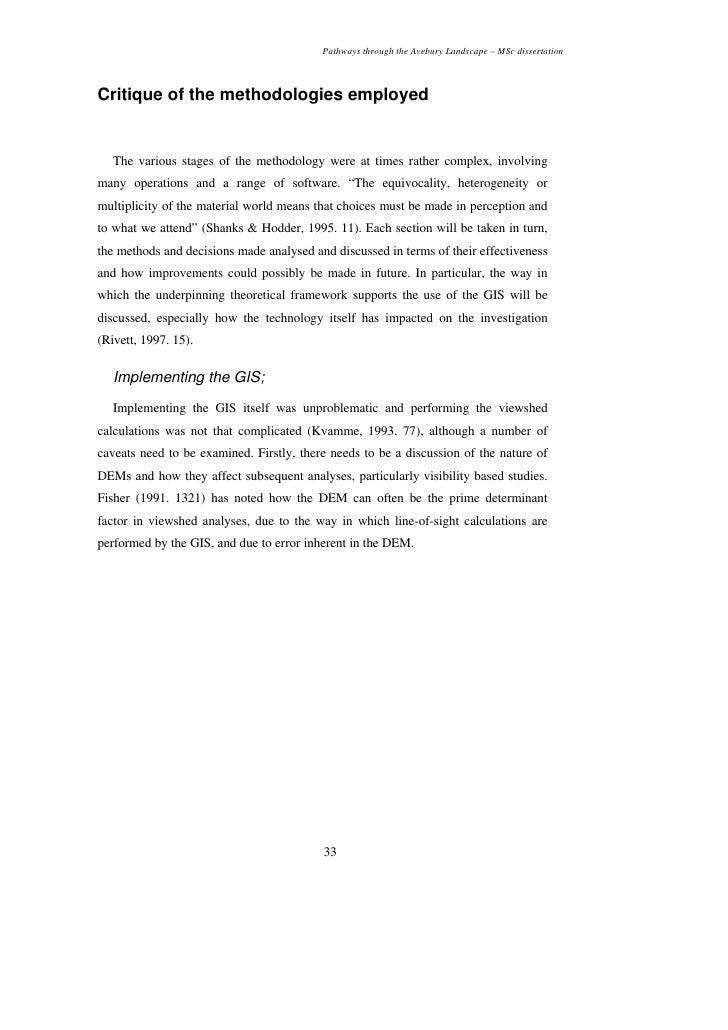 Pathways through the Avebury Landscape – MSc dissertation

Critique of the methodologies employed

The various stages of the methodology were at times rather complex, involving many operations and a range of software. “The equivocality, heterogeneity or multiplicity of the material world means that choices must be made in perception and to what we attend” (Shanks & Hodder, 1995. 11). Each section will be taken in turn, the methods and decisions made analysed and discussed in terms of their effectiveness and how improvements could possibly be made in future. In particular, the way in which the underpinning theoretical framework supports the use of the GIS will be discussed, especially how the technology itself has impacted on the investigation (Rivett, 1997. 15).

Implementing the GIS;

Implementing the GIS itself was unproblematic and performing the viewshed calculations was not that complicated (Kvamme, 1993. 77), although a number of caveats need to be examined. Firstly, there needs to be a discussion of the nature of DEMs and how they affect subsequent analyses, particularly visibility based studies. Fisher (1991. 1321) has noted how the DEM can often be the prime determinant factor in viewshed analyses, due to the way in which line-of-sight calculations are performed by the GIS, and due to error inherent in the DEM.

33